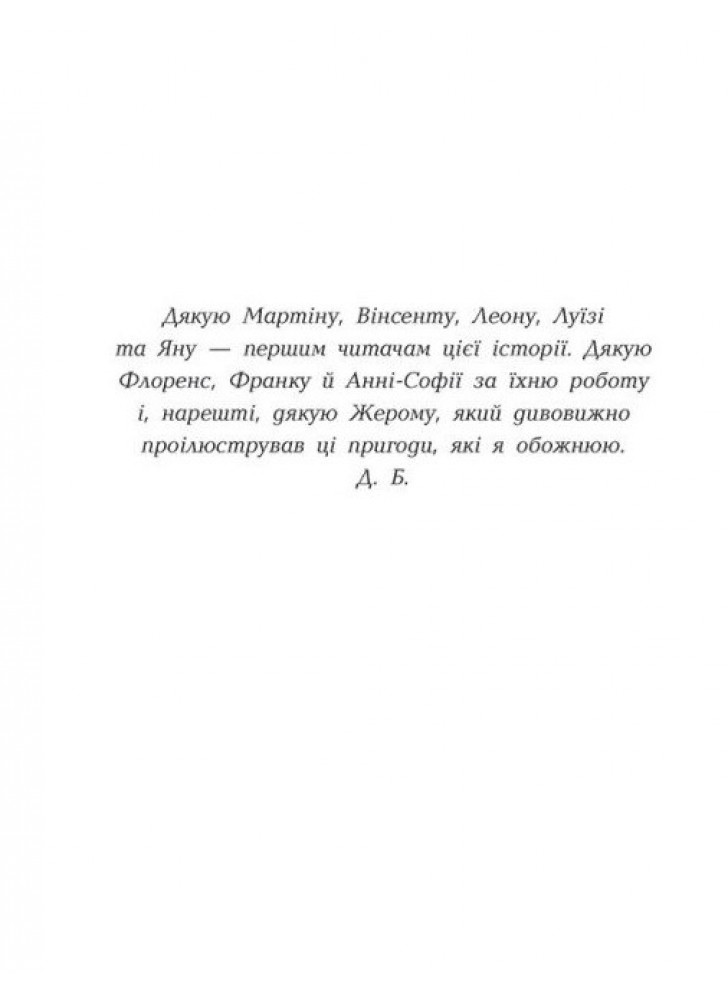 Дякую Мартіну, Вінсенту, Леону, Луїзі та Яну — першим читачам цієї історії. Дякую Флоренс, Франку й Анні-Софії за їхню роботу і, нарешті, дякую Жерому, який дивовижно проілюстрував ці пригоди, які я обожнюю.
Д. Б.